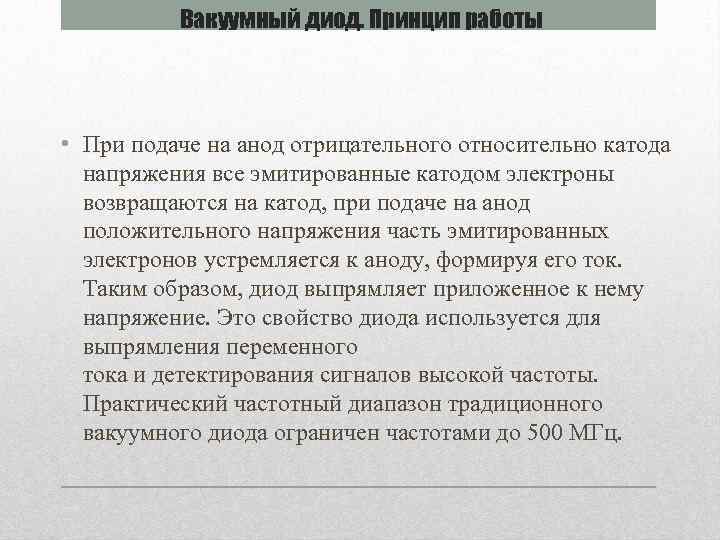 Вакуумный диод. Принцип работы

• При подаче на анод отрицательного относительно катода напряжения все эмитированные катодом электроны возвращаются на катод, при подаче на анод положительного напряжения часть эмитированных электронов устремляется к аноду, формируя его ток. Таким образом, диод выпрямляет приложенное к нему напряжение. Это свойство диода используется для выпрямления переменного
тока и детектирования сигналов высокой частоты. Практический частотный диапазон традиционного вакуумного диода ограничен частотами до 500 МГц.